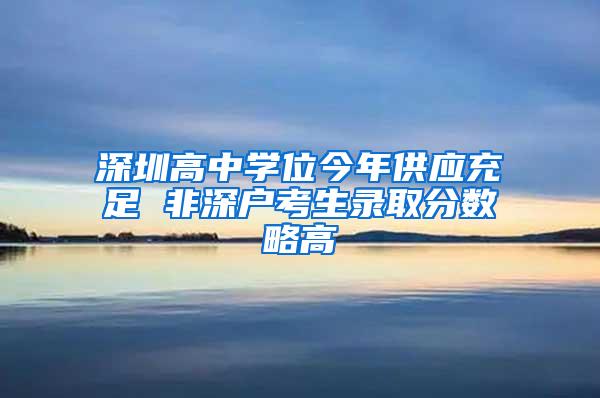 深圳高中学位今年供应充足 非深户考生录取分数略高